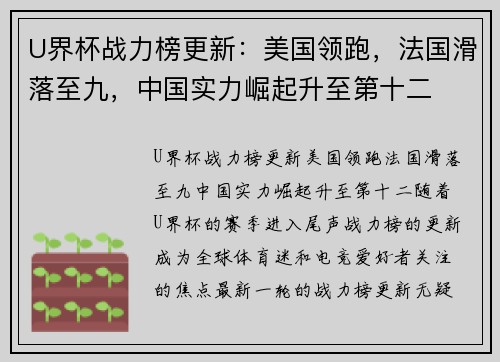 U界杯战力榜更新：美国领跑，法国滑落至九，中国实力崛起升至第十二

U界杯战力榜更新美国领跑法国滑落至九中国实力崛起升至第十二随着U界杯的赛季进入尾声战力榜的更新成为全球体育迷和电竞爱好者关注的焦点最新一轮的战力榜更新无疑